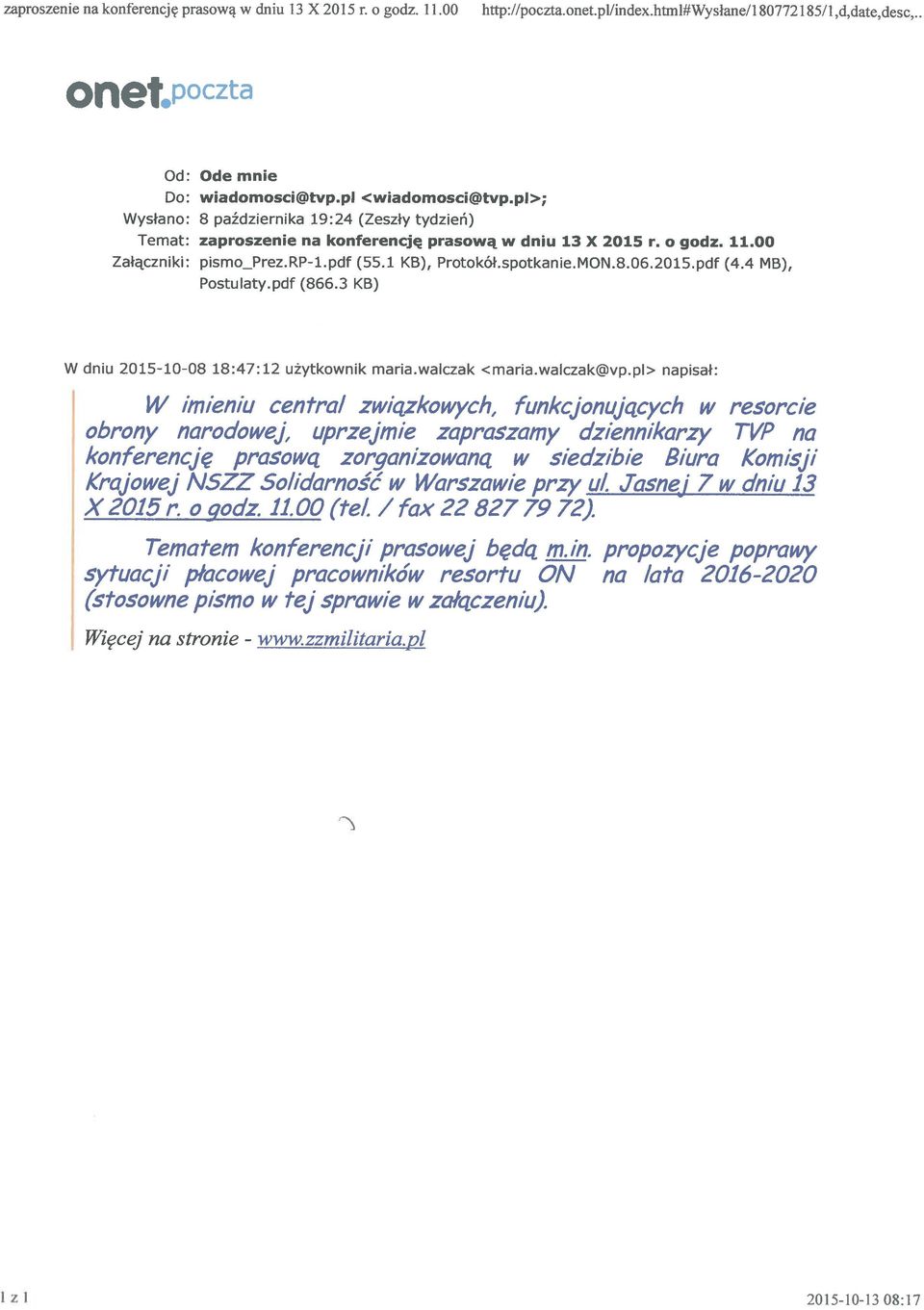 zaproszenie na konferencję prasową w dniu 13 X 2015 r. o godz. 11.00 http://poczta.onet.pl/index.html#Wysłane/180772185/1,d,date,desc,..

onet.poczta

Od: Ode mnie
Do: wiadomosci@tvp.pl <wiadomosci@tvp.pl>;
Wysłano: 8 października 19:24 (Zeszły tydzień)
Temat: zaproszenie na konferencję prasową w dniu 13 X 2015 r. o godz. 11.00
Załączniki: pismo_Prez.RP-1.pdf (55.1 KB), Protokół.spotkanie.MON.8.06.2015.pdf (4.4 MB), Postulaty.pdf (866.3 KB)

W dniu 2015-10-08 18:47:12 użytkownik maria.walczak <maria.walczak@vp.pl> napisał:

W imieniu central związkowych, funkcjonujących w resorcie obrony narodowej, uprzejmie zapraszamy dziennikarzy TVP na konferencję prasową zorganizowaną w siedzibie Biura Komisji Krajowej NSZZ Solidarność w Warszawie przy ul. Jasnej 7 w dniu 13 X 2015 r. o godz. 11.00 (tel. / fax 22 827 79 72).

Tematem konferencji prasowej będą m.in. propozycje poprawy sytuacji płacowej pracowników resortu ON na lata 2016-2020 (stosowne pismo w tej sprawie w załączeniu).

Więcej na stronie - www.zzmilitaria.pl

1 z 1 2015-10-13 08:17